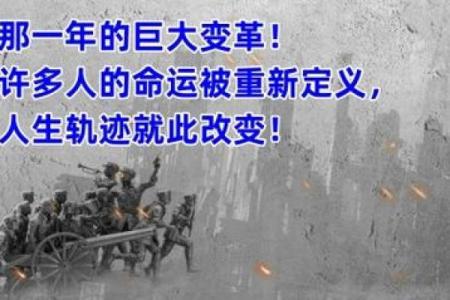 那一年的巨大变革！
许多人的命运被重新定义，
人生轨迹就此改变！